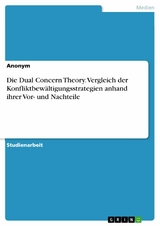 Medien

Anonym

Die Dual Concern Theory. Vergleich der Konfliktbewältigungsstrategien anhand ihrer Vor- und Nachteile

Studienarbeit

GRIN